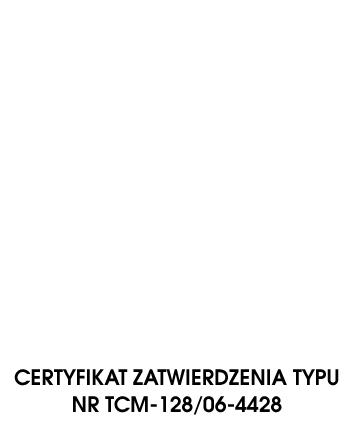 CERTYFIKAT ZATWIERDZENIA TYPU
NR TCM-128/06-4428